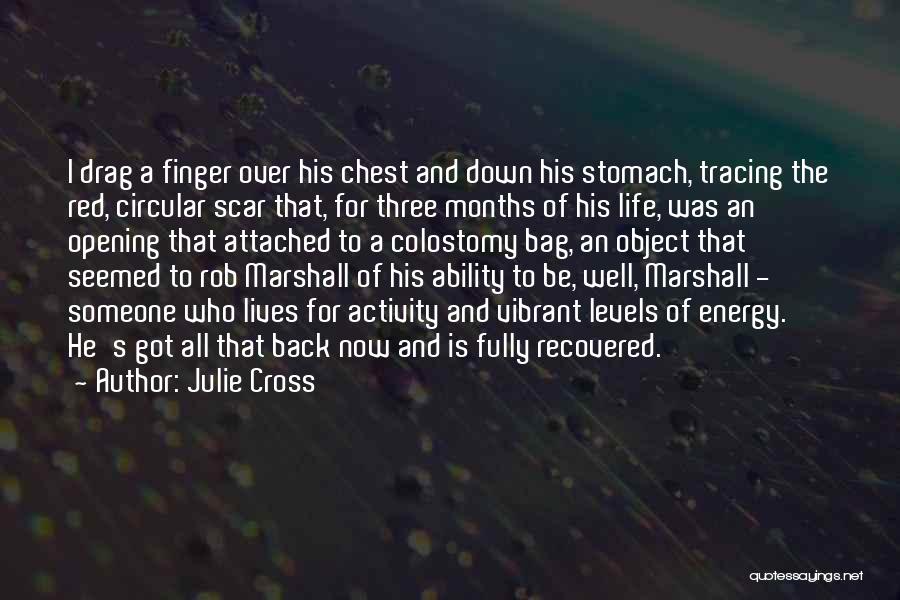 I drag a finger over his chest and down his stomach, tracing the red, circular scar that, for three months of his life, was an opening that attached to a colostomy bag, an object that seemed to rob Marshall of his ability to be, well, Marshall - someone who lives for activity and vibrant levels of energy. He s got all that back now and is fully recovered.

- Author: Julie Cross

quotessayings.net